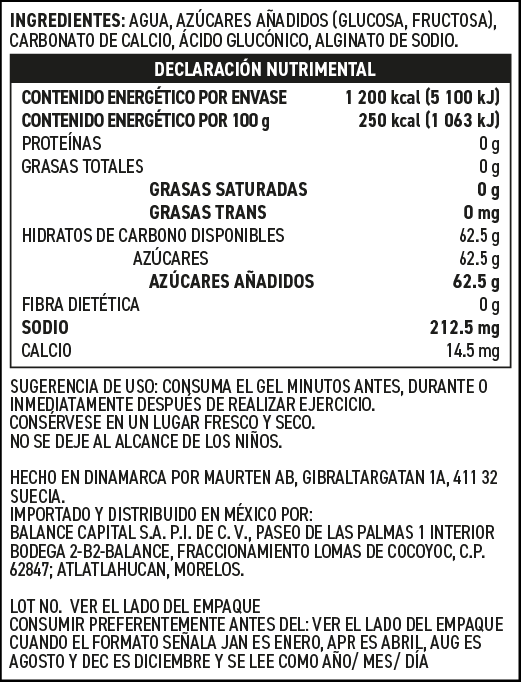 INGREDIENTES: AGUA, AZÚCARES AÑADIDOS (GLUCOSA, FRUCTOSA), CARBONATO DE CALCIO, ÁCIDO GLUCÓNICO, ALGINATO DE SODIO.

| DECLARACIÓN NUTRIMENTAL | |
|---|---|
| CONTENIDO ENERGÉTICO POR ENVASE | 1 200 kcal (5 100 kJ) |
| CONTENIDO ENERGÉTICO POR 100 g | 250 kcal (1 063 kJ) |
| PROTEÍNAS | 0 g |
| GRASAS TOTALES | 0 g |
| GRASAS SATURADAS | 0 g |
| GRASAS TRANS | 0 mg |
| HIDRATOS DE CARBONO DISPONIBLES | 62.5 g |
| AZÚCARES | 62.5 g |
| AZÚCARES AÑADIDOS | 62.5 g |
| FIBRA DIETÉTICA | 0 g |
| SODIO | 212.5 mg |
| CALCIO | 14.5 mg |

SUGERENCIA DE USO: CONSUMA EL GEL MINUTOS ANTES, DURANTE O INMEDIATAMENTE DESPUÉS DE REALIZAR EJERCICIO.
CONSÉRVESE EN UN LUGAR FRESCO Y SECO.
NO SE DEJE AL ALCANCE DE LOS NIÑOS.

HECHO EN DINAMARCA POR MAURTEN AB, GIBRALTARGATAN 1A, 411 32 SUECIA.
IMPORTADO Y DISTRIBUIDO EN MÉXICO POR:
BALANCE CAPITAL S.A. P.I. DE C. V., PASEO DE LAS PALMAS 1 INTERIOR BODEGA 2-B2-BALANCE, FRACCIONAMIENTO LOMAS DE COCOYOC, C.P. 62847; ATLATLAHUCAN, MORELOS.

LOT NO. VER EL LADO DEL EMPAQUE
CONSUMIR PREFERENTEMENTE ANTES DEL: VER EL LADO DEL EMPAQUE
CUANDO EL FORMATO SEÑALA JAN ES ENERO, APR ES ABRIL, AUG ES AGOSTO Y DEC ES DICIEMBRE Y SE LEE COMO AÑO/ MES/ DÍA